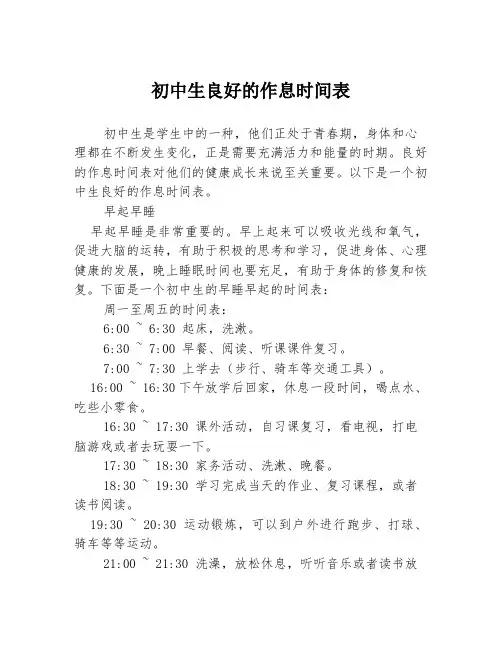 初中生良好的作息时间表

初中生是学生中的一种，他们正处于青春期，身体和心理都在不断发生变化，正是需要充满活力和能量的时期。良好的作息时间表对他们的健康成长来说至关重要。以下是一个初中生良好的作息时间表。

早起早睡

早起早睡是非常重要的。早上起来可以吸收光线和氧气，促进大脑的运转，有助于积极的思考和学习，促进身体、心理健康的发展，晚上睡眠时间也要充足，有助于身体的修复和恢复。下面是一个初中生的早睡早起的时间表：

周一至周五的时间表：

6:00 ~ 6:30 起床，洗漱。

6:30 ~ 7:00 早餐、阅读、听课课件复习。

7:00 ~ 7:30 上学去（步行、骑车等交通工具）。

16:00 ~ 16:30 下午放学后回家，休息一段时间，喝点水、吃些小零食。

16:30 ~ 17:30 课外活动，自习课复习，看电视，打电脑游戏或者去玩耍一下。

17:30 ~ 18:30 家务活动、洗漱、晚餐。

18:30 ~ 19:30 学习完成当天的作业、复习课程，或者读书阅读。

19:30 ~ 20:30 运动锻炼，可以到户外进行跑步、打球、骑车等等运动。

21:00 ~ 21:30 洗澡，放松休息，听听音乐或者读书放